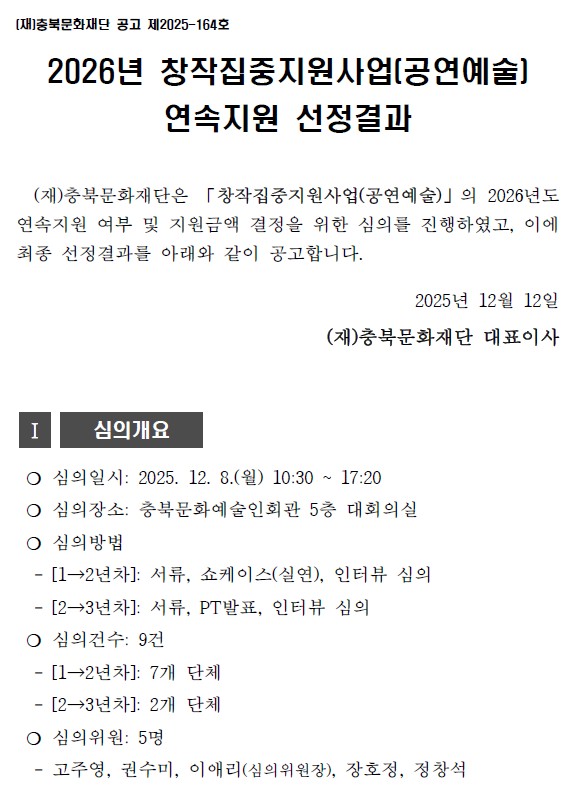 (재)충북문화재단 공고 제2025-164호

2026년 창작집중지원사업(공연예술) 연속지원 선정결과

(재)충북문화재단은 「창작집중지원사업(공연예술)」의 2026년도 연속지원 여부 및 지원금액 결정을 위한 심의를 진행하였고, 이에 최종 선정결과를 아래와 같이 공고합니다.

2025년 12월 12일

(재)충북문화재단 대표이사

I 심의개요

○ 심의일시: 2025. 12. 8.(월) 10:30 ~ 17:20

○ 심의장소: 충북문화예술인회관 5층 대회의실

○ 심의방법

- [1→2년차]: 서류, 쇼케이스(실연), 인터뷰 심의

- [2→3년차]: 서류, PT발표, 인터뷰 심의

○ 심의건수: 9건

- [1→2년차]: 7개 단체

- [2→3년차]: 2개 단체

○ 심의위원: 5명

- 고주영, 권수미, 이애리(심의위원장), 장호정, 정창석